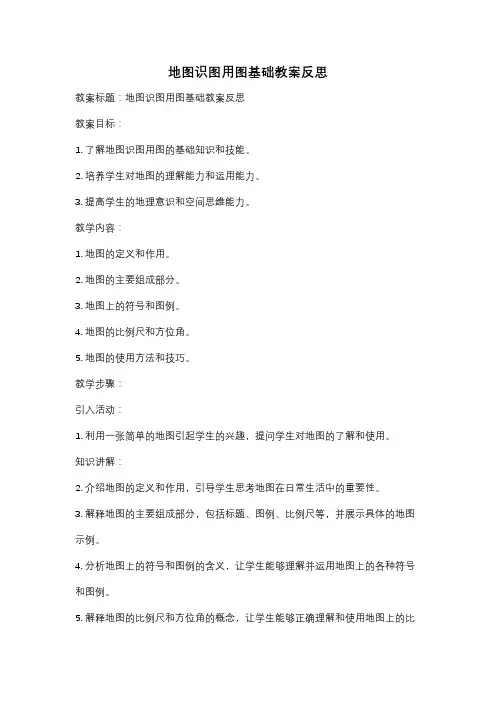 地图识图用图基础教案反思

教案标题：地图识图用图基础教案反思

教案目标：

1. 了解地图识图用图的基础知识和技能。

2. 培养学生对地图的理解能力和运用能力。

3. 提高学生的地理意识和空间思维能力。

教学内容：

1. 地图的定义和作用。

2. 地图的主要组成部分。

3. 地图上的符号和图例。

4. 地图的比例尺和方位角。

5. 地图的使用方法和技巧。

教学步骤：

引入活动：

1. 利用一张简单的地图引起学生的兴趣，提问学生对地图的了解和使用。

知识讲解：

2. 介绍地图的定义和作用，引导学生思考地图在日常生活中的重要性。

3. 解释地图的主要组成部分，包括标题、图例、比例尺等，并展示具体的地图示例。

4. 分析地图上的符号和图例的含义，让学生能够理解并运用地图上的各种符号和图例。

5. 解释地图的比例尺和方位角的概念，让学生能够正确理解和使用地图上的比